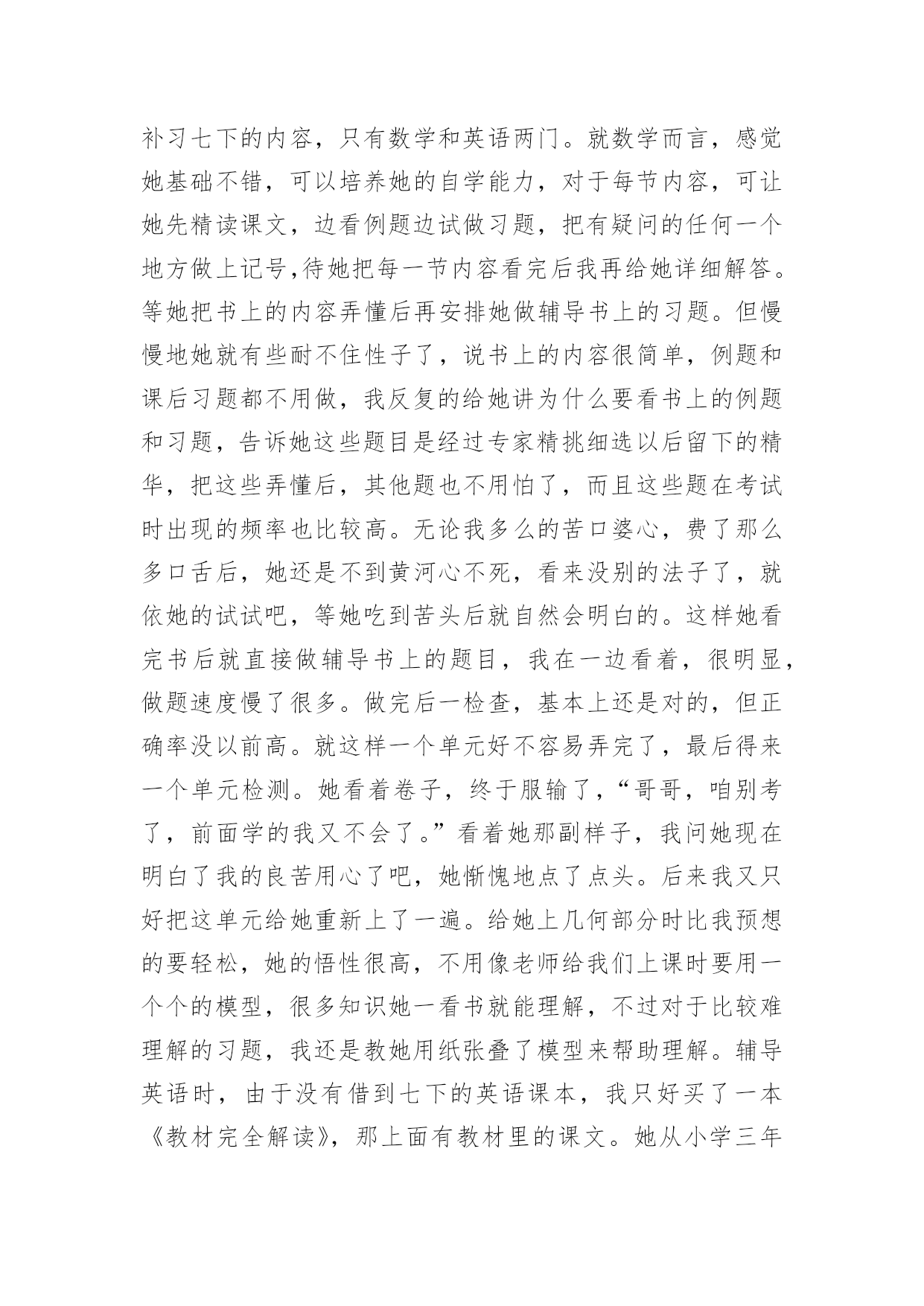 补习七下的内容，只有数学和英语两门。就数学而言，感觉她基础不错，可以培养她的自学能力，对于每节内容，可让她先精读课文，边看例题边试做习题，把有疑问的任何一个地方做上记号,待她把每一节内容看完后我再给她详细解答。等她把书上的内容弄懂后再安排她做辅导书上的习题。但慢慢地她就有些耐不住性子了，说书上的内容很简单，例题和课后习题都不用做，我反复的给她讲为什么要看书上的例题和习题，告诉她这些题目是经过专家精挑细选以后留下的精华，把这些弄懂后，其他题也不用怕了，而且这些题在考试时出现的频率也比较高。无论我多么的苦口婆心，费了那么多口舌后，她还是不到黄河心不死，看来没别的法子了，就依她的试试吧，等她吃到苦头后就自然会明白的。这样她看完书后就直接做辅导书上的题目，我在一边看着，很明显，做题速度慢了很多。做完后一检查，基本上还是对的，但正确率没以前高。就这样一个单元好不容易弄完了，最后得来一个单元检测。她看着卷子，终于服输了，“哥哥，咱别考了，前面学的我又不会了。”看着她那副样子，我问她现在明白了我的良苦用心了吧，她惭愧地点了点头。后来我又只好把这单元给她重新上了一遍。给她上几何部分时比我预想的要轻松，她的悟性很高，不用像老师给我们上课时要用一个个的模型，很多知识她一看书就能理解，不过对于比较难理解的习题，我还是教她用纸张叠了模型来帮助理解。辅导英语时，由于没有借到七下的英语课本，我只好买了一本《教材完全解读》，那上面有教材里的课文。她从小学三年